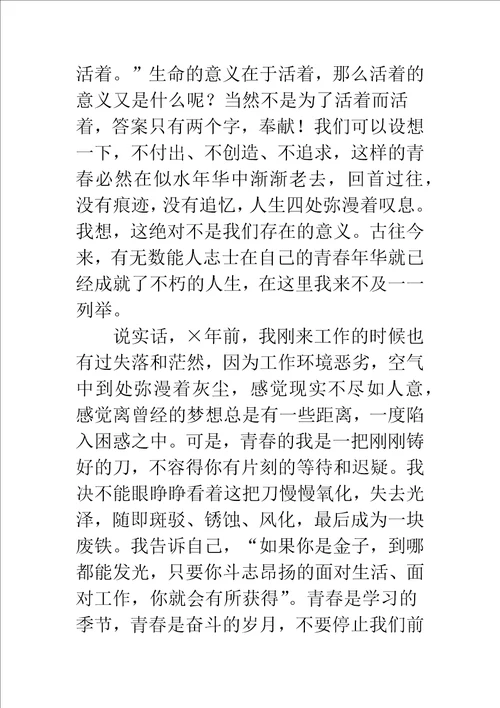 活着。”生命的意义在于活着，那么活着的意义又是什么呢？当然不是为了活着而活着，答案只有两个字，奉献！我们可以设想一下，不付出、不创造、不追求，这样的青春必然在似水年华中渐渐老去，回首过往，没有痕迹，没有追忆，人生四处弥漫着叹息。我想，这绝对不是我们存在的意义。古往今来，有无数能人志士在自己的青春年华就已经成就了不朽的人生，在这里我来不及一一列举。

说实话，×年前，我刚来工作的时候也有过失落和茫然，因为工作环境恶劣，空气中到处弥漫着灰尘，感觉现实不尽如人意，感觉离曾经的梦想总是有一些距离，一度陷入困惑之中。可是，青春的我是一把刚刚铸好的刀，不容得你有片刻的等待和迟疑。我决不能眼睁睁看着这把刀慢慢氧化，失去光泽，随即斑驳、锈蚀、风化，最后成为一块废铁。我告诉自己，“如果你是金子，到哪都能发光，只要你斗志昂扬的面对生活、面对工作，你就会有所获得”。青春是学习的季节，青春是奋斗的岁月，不要停止我们前